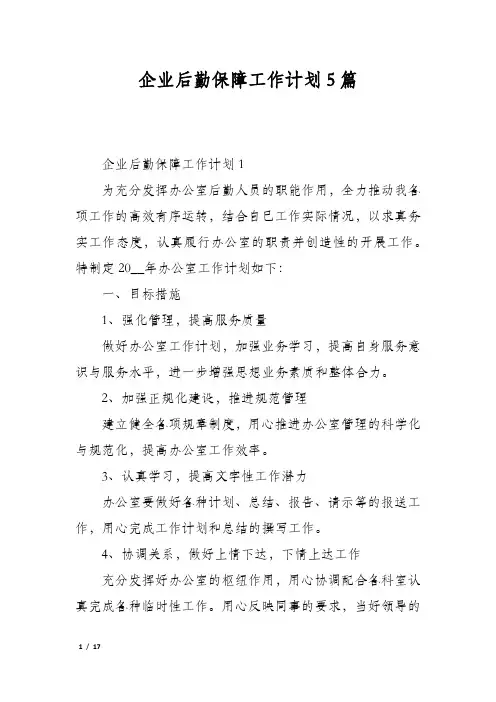 企业后勤保障工作计划5篇

企业后勤保障工作计划1

为充分发挥办公室后勤人员的职能作用，全力推动我各项工作的高效有序运转，结合自已工作实际情况，以求真务实工作态度，认真履行办公室的职责并创造性的开展工作。特制定20__年办公室工作计划如下：

一、目标措施

1、强化管理，提高服务质量

做好办公室工作计划，加强业务学习，提高自身服务意识与服务水平，进一步增强思想业务素质和整体合力。

2、加强正规化建设，推进规范管理

建立健全各项规章制度，用心推进办公室管理的科学化与规范化，提高办公室工作效率。

3、认真学习，提高文字性工作潜力

办公室要做好各种计划、总结、报告、请示等的报送工作，用心完成工作计划和总结的撰写工作。

4、协调关系，做好上情下达，下情上达工作

充分发挥好办公室的枢纽作用，用心协调配合各科室认真完成各种临时性工作。用心反映同事的要求，当好领导的

1 / 17